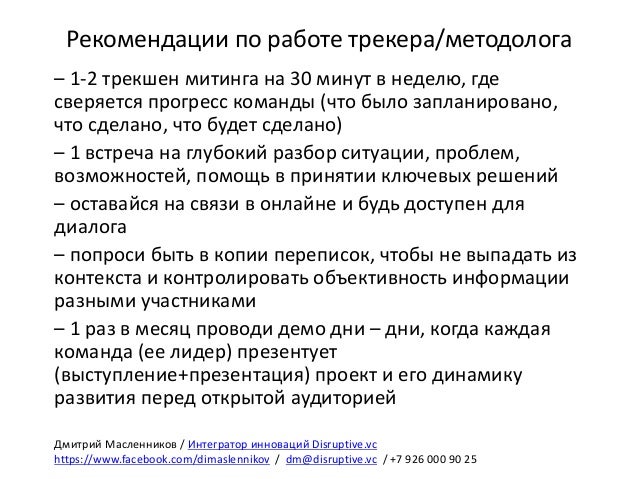 Рекомендации по работе трекера/методолога

– 1-2 трекшен митинга на 30 минут в неделю, где сверяется прогресс команды (что было запланировано, что сделано, что будет сделано)

– 1 встреча на глубокий разбор ситуации, проблем, возможностей, помощь в принятии ключевых решений

– оставайся на связи в онлайне и будь доступен для диалога

– попроси быть в копии переписок, чтобы не выпадать из контекста и контролировать объективность информации разными участниками

– 1 раз в месяц проводи демо дни – дни, когда каждая команда (ее лидер) презентует (выступление+презентация) проект и его динамику развития перед открытой аудиторией

Дмитрий Масленников / Интегратор инноваций Disruptive.vc
https://www.facebook.com/dimaslennikov / dm@disruptive.vc / +7 926 000 90 25